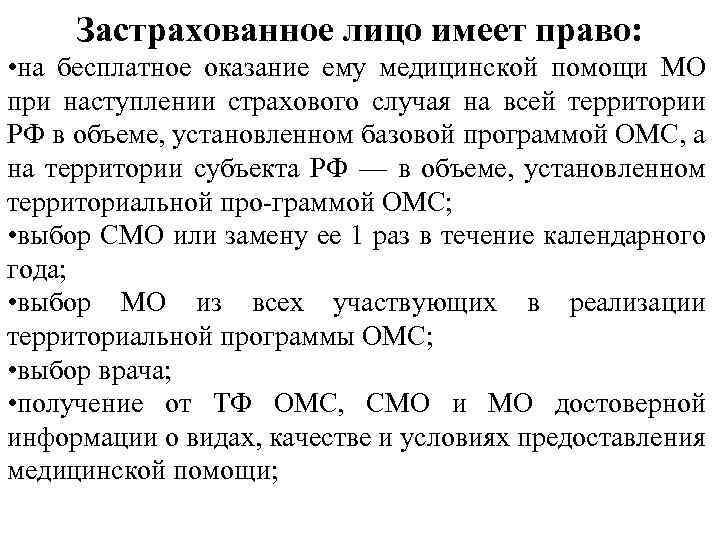 Застрахованное лицо имеет право:

•на бесплатное оказание ему медицинской помощи МО при наступлении страхового случая на всей территории РФ в объеме, установленном базовой программой ОМС, а на территории субъекта РФ — в объеме, установленном территориальной про-граммой ОМС;

•выбор СМО или замену ее 1 раз в течение календарного года;

•выбор МО из всех участвующих в реализации территориальной программы ОМС;

•выбор врача;

•получение от ТФ ОМС, СМО и МО достоверной информации о видах, качестве и условиях предоставления медицинской помощи;